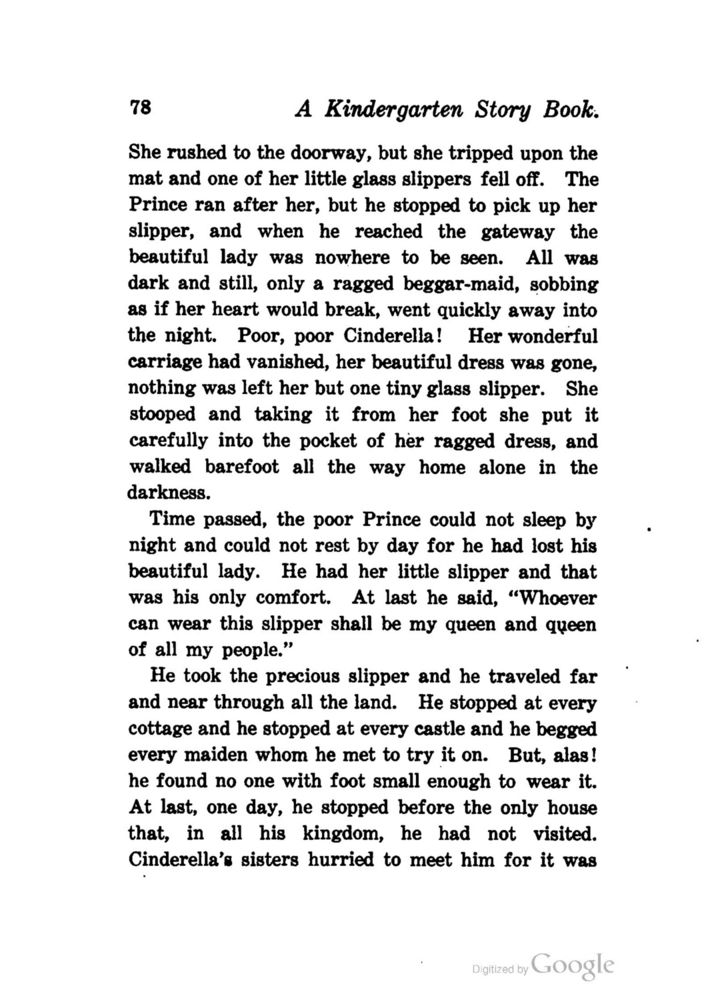 78 A Kindergarten Story Book.

She rushed to the doorway, but she tripped upon the mat and one of her little glass slippers fell off. The Prince ran after her, but he stopped to pick up her slipper, and when he reached the gateway the beautiful lady was nowhere to be seen. All was dark and still, only a ragged beggar-maid, sobbing as if her heart would break, went quickly away into the night. Poor, poor Cinderella! Her wonderful carriage had vanished, her beautiful dress was gone, nothing was left her but one tiny glass slipper. She stooped and taking it from her foot she put it carefully into the pocket of her ragged dress, and walked barefoot all the way home alone in the darkness.

Time passed, the poor Prince could not sleep by night and could not rest by day for he had lost his beautiful lady. He had her little slipper and that was his only comfort. At last he said, "Whoever can wear this slipper shall be my queen and queen of all my people."

He took the precious slipper and he traveled far and near through all the land. He stopped at every cottage and he stopped at every castle and he begged every maiden whom he met to try it on. But, alas! he found no one with foot small enough to wear it. At last, one day, he stopped before the only house that, in all his kingdom, he had not visited. Cinderella's sisters hurried to meet him for it was

Digitized by Google